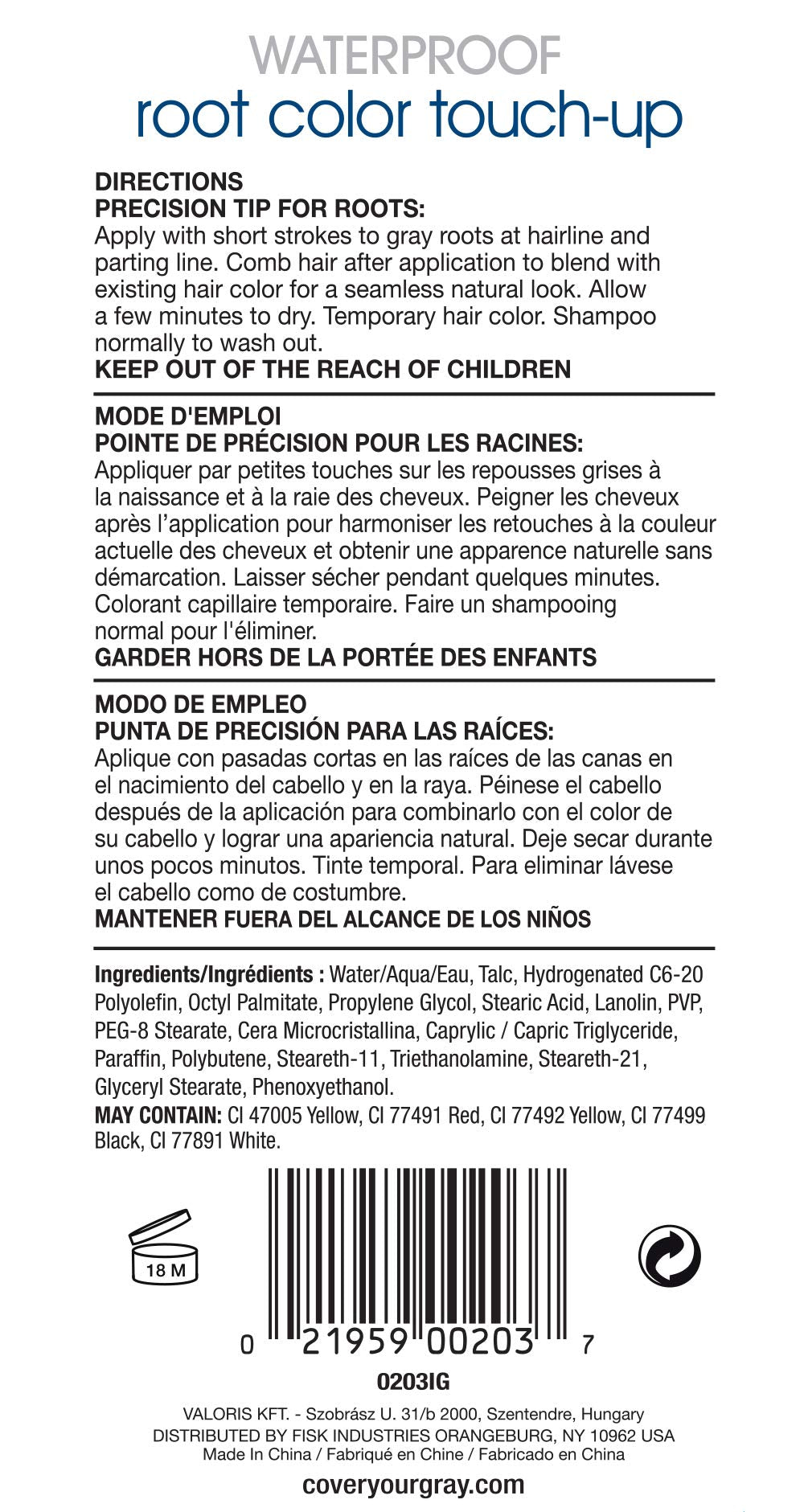 WATERPROOF
root color touch-up

DIRECTIONS
PRECISION TIP FOR ROOTS:
Apply with short strokes to gray roots at hairline and parting line. Comb hair after application to blend with existing hair color for a seamless natural look. Allow a few minutes to dry. Temporary hair color. Shampoo normally to wash out.
KEEP OUT OF THE REACH OF CHILDREN

MODE D'EMPLOI
POINTE DE PRÉCISION POUR LES RACINES:
Appliquer par petites touches sur les repousses grises à la naissance et à la raie des cheveux. Peigner les cheveux après l'application pour harmoniser les retouches à la couleur actuelle des cheveux et obtenir une apparence naturelle sans démarcation. Laisser sécher pendant quelques minutes. Colorant capillaire temporaire. Faire un shampooing normal pour l'éliminer.
GARDER HORS DE LA PORTÉE DES ENFANTS

MODO DE EMPLEO
PUNTA DE PRECISIÓN PARA LAS RAÍCES:
Aplique con pasadas cortas en las raíces de las canas en el nacimiento del cabello y en la raya. Péinese el cabello después de la aplicación para combinarlo con el color de su cabello y lograr una apariencia natural. Deje secar durante unos pocos minutos. Tinte temporal. Para eliminar lávese el cabello como de costumbre.
MANTENER FUERA DEL ALCANCE DE LOS NIÑOS

Ingredients/Ingrédients : Water/Aqua/Eau, Talc, Hydrogenated C6-20 Polyolefin, Octyl Palmitate, Propylene Glycol, Stearic Acid, Lanolin, PVP, PEG-8 Stearate, Cera Microcristallina, Caprylic / Capric Triglyceride, Paraffin, Polybutene, Steareth-11, Triethanolamine, Steareth-21, Glyceryl Stearate, Phenoxyethanol.
MAY CONTAIN: CI 47005 Yellow, CI 77491 Red, CI 77492 Yellow, CI 77499 Black, CI 77891 White.

18 M

0 21959 00203 7

0203IG

VALORIS KFT. - Szobrász U. 31/b 2000, Szentendre, Hungary
DISTRIBUTED BY FISK INDUSTRIES ORANGEBURG, NY 10962 USA
Made In China / Fabriqué en Chine / Fabricado en China

coveryourgray.com